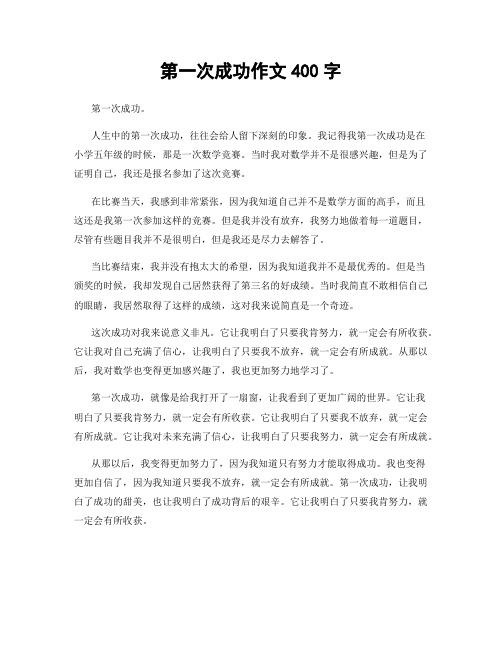 第一次成功作文 400 字

第一次成功。

人生中的第一次成功，往往会给人留下深刻的印象。我记得我第一次成功是在小学五年级的时候，那是一次数学竞赛。当时我对数学并不是很感兴趣，但是为了证明自己，我还是报名参加了这次竞赛。

在比赛当天，我感到非常紧张，因为我知道自己并不是数学方面的高手，而且这还是我第一次参加这样的竞赛。但是我并没有放弃，我努力地做着每一道题目，尽管有些题目我并不是很明白，但是我还是尽力去解答了。

当比赛结束，我并没有抱太大的希望，因为我知道我并不是最优秀的。但是当颁奖的时候，我却发现自己居然获得了第三名的好成绩。当时我简直不敢相信自己的眼睛，我居然取得了这样的成绩，这对我来说简直是一个奇迹。

这次成功对我来说意义非凡。它让我明白了只要我肯努力，就一定会有所收获。它让我对自己充满了信心，让我明白了只要我不放弃，就一定会有所成就。从那以后，我对数学也变得更加感兴趣了，我也更加努力地学习了。

第一次成功，就像是给我打开了一扇窗，让我看到了更加广阔的世界。它让我明白了只要我肯努力，就一定会有所收获。它让我明白了只要我不放弃，就一定会有所成就。它让我对未来充满了信心，让我明白了只要我努力，就一定会有所成就。

从那以后，我变得更加努力了，因为我知道只有努力才能取得成功。我也变得更加自信了，因为我知道只要我不放弃，就一定会有所成就。第一次成功，让我明白了成功的甜美，也让我明白了成功背后的艰辛。它让我明白了只要我肯努力，就一定会有所收获。